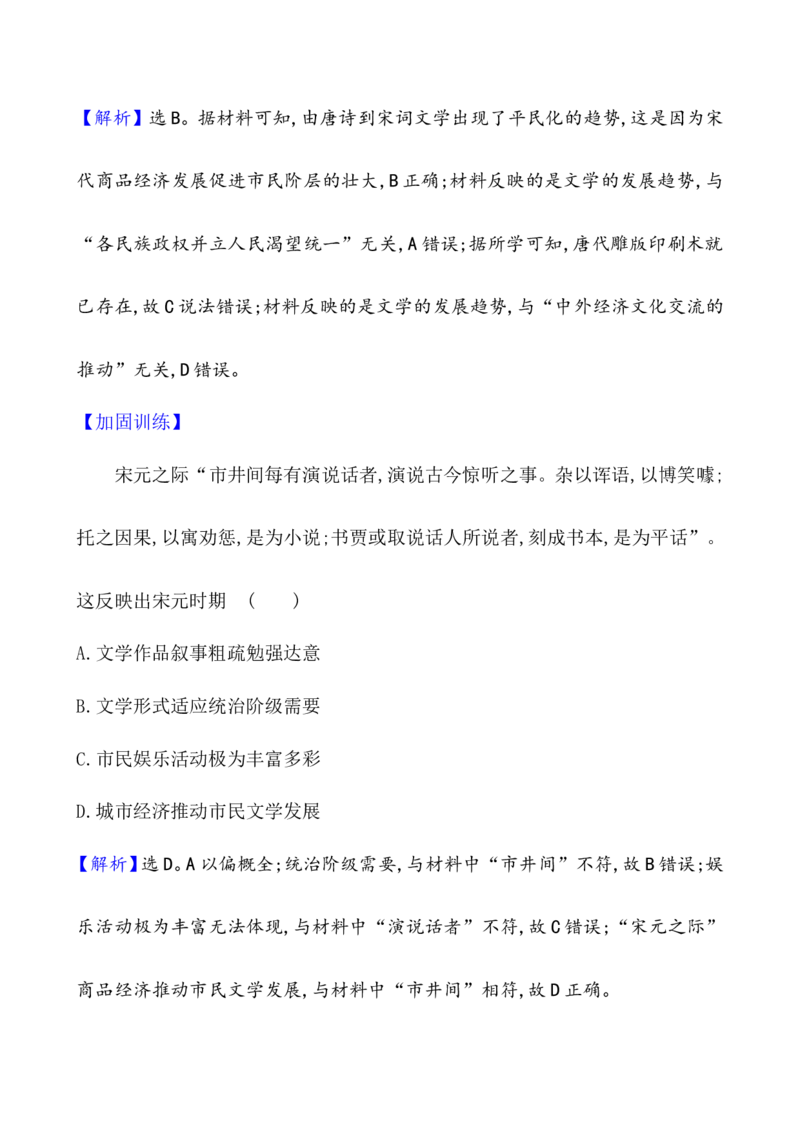 【解析】选B。据材料可知,由唐诗到宋词文学出现了平民化的趋势,这是因为宋代商品经济发展促进市民阶层的壮大,B正确;材料反映的是文学的发展趋势,与“各民族政权并立人民渴望统一”无关,A错误;据所学可知,唐代雕版印刷术就已存在,故C说法错误;材料反映的是文学的发展趋势,与“中外经济文化交流的推动”无关,D错误。

【加固训练】

宋元之际“市井间每有演说话者,演说古今惊听之事。杂以诨语,以博笑噱;托之因果,以寓劝惩,是为小说;书贾或取说话人所说者,刻成书本,是为平话”。这反映出宋元时期 ( )

A.文学作品叙事粗疏勉强达意

B.文学形式适应统治阶级需要

C.市民娱乐活动极为丰富多彩

D.城市经济推动市民文学发展

【解析】选D。A以偏概全;统治阶级需要,与材料中“市井间”不符,故B错误;娱乐活动极为丰富无法体现,与材料中“演说话者”不符,故C错误;“宋元之际”商品经济推动市民文学发展,与材料中“市井间”相符,故D正确。